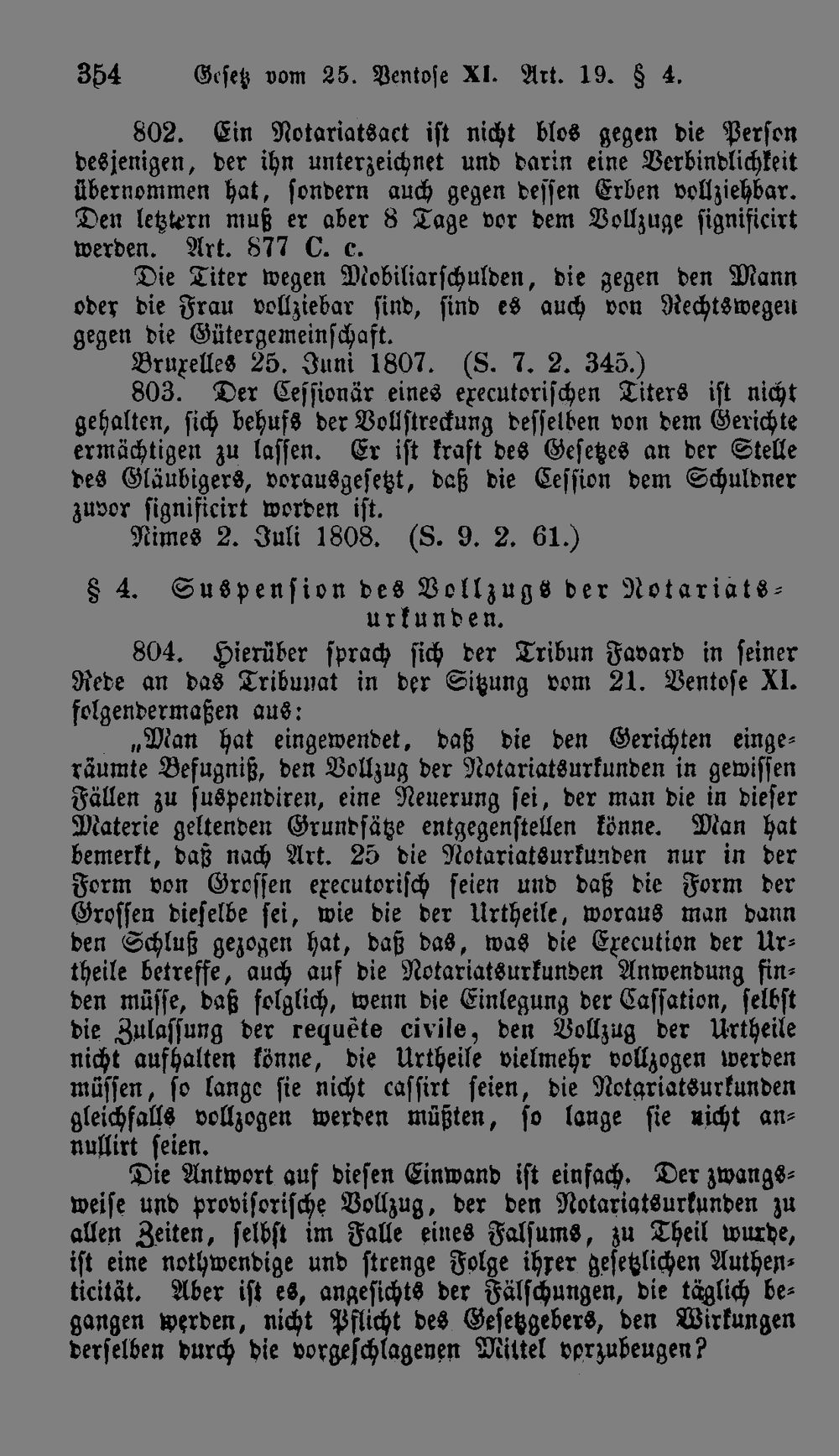 354 Gesetz vom 25. Ventose XI. Art. 19. § 4.

802. Ein Notariatsact ist nicht blos gegen die Person desjenigen, der ihn unterzeichnet und darin eine Verbindlichkeit übernommen hat, sondern auch gegen dessen Erben vollziehbar. Den letztern muß er aber 8 Tage vor dem Vollzuge significirt werden. Art. 877 C. c.

Die Titer wegen Mobiliarschulden, die gegen den Mann oder die Frau vollziebar sind, sind es auch von Rechtswegen gegen die Gütergemeinschaft.

Bruxelles 25. Juni 1807. (S. 7. 2. 345.)

803. Der Cessionär eines executorischen Titers ist nicht gehalten, sich behufs der Vollstreckung desselben von dem Gerichte ermächtigen zu lassen. Er ist kraft des Gesetzes an der Stelle des Gläubigers, vorausgesetzt, daß die Cession dem Schuldner zuvor significirt worden ist.

Nimes 2. Juli 1808. (S. 9. 2. 61.)

§ 4. Suspension des Vollzugs der Notariatsurkunden.

804. Hierüber sprach sich der Tribun Favard in seiner Rede an das Tribunat in der Sitzung vom 21. Ventose XI. folgendermaßen aus:

„Man hat eingewendet, daß die den Gerichten eingeräumte Befugniß, den Vollzug der Notariatsurkunden in gewissen Fällen zu suspendiren, eine Neuerung sei, der man die in dieser Materie geltenden Grundsätze entgegenstellen könne. Man hat bemerkt, daß nach Art. 25 die Notariatsurkunden nur in der Form von Grossen executorisch seien und daß die Form der Grossen dieselbe sei, wie die der Urtheile, woraus man dann den Schluß gezogen hat, daß das, was die Execution der Urtheile betreffe, auch auf die Notariatsurkunden Anwendung finden müsse, daß folglich, wenn die Einlegung der Cassation, selbst die Zulassung der requête civile, den Vollzug der Urtheile nicht aufhalten könne, die Urtheile vielmehr vollzogen werden müssen, so lange sie nicht cassirt seien, die Notariatsurkunden gleichfalls vollzogen werden müßten, so lange sie nicht annullirt seien.

Die Antwort auf diesen Einwand ist einfach. Der zwangsweise und provisorische Vollzug, der den Notariatsurkunden zu allen Zeiten, selbst im Falle eines Falsums, zu Theil wurde, ist eine nothwendige und strenge Folge ihrer gesetzlichen Authenticität. Aber ist es, angesichts der Fälschungen, die täglich begangen werden, nicht Pflicht des Gesetzgebers, den Wirkungen derselben durch die vorgeschlagenen Mittel vorzubeugen?